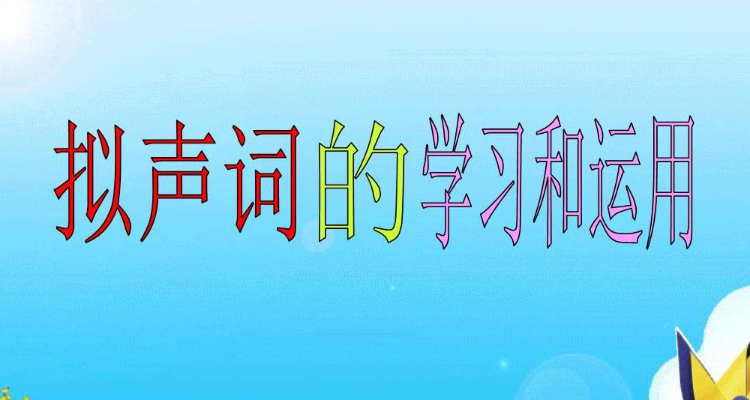 拟声词的学习和运用